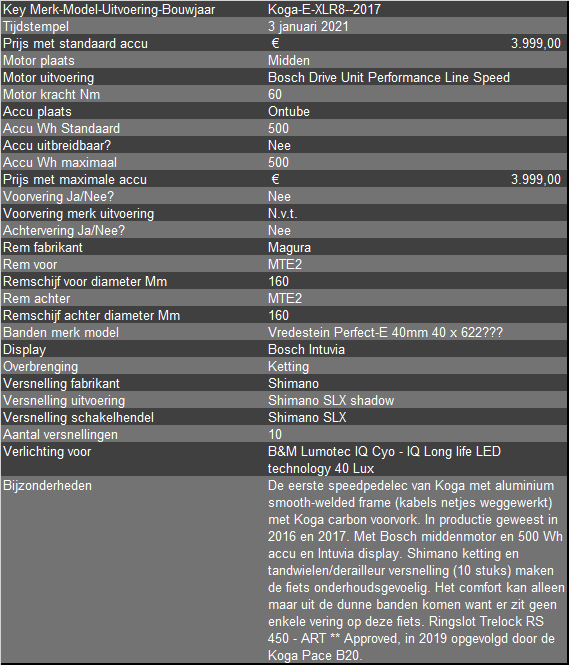 | Key Merk-Model-Uitvoering-Bouwjaar | Koga-E-XLR8--2017 |
|---|---|
| Tijdstempel | 3 januari 2021 |
| Prijs met standaard accu | € 3.999,00 |
| Motor plaats | Midden |
| Motor uitvoering | Bosch Drive Unit Performance Line Speed |
| Motor kracht Nm | 60 |
| Accu plaats | Ontube |
| Accu Wh Standaard | 500 |
| Accu uitbreidbaar? | Nee |
| Accu Wh maximaal | 500 |
| Prijs met maximale accu | € 3.999,00 |
| Voorvering Ja/Nee? | Nee |
| Voorvering merk uitvoering | N.v.t. |
| Achtervering Ja/Nee? | Nee |
| Rem fabrikant | Magura |
| Rem voor | MTE2 |
| Remschijf voor diameter Mm | 160 |
| Rem achter | MTE2 |
| Remschijf achter diameter Mm | 160 |
| Banden merk model | Vredestein Perfect-E 40mm 40 x 622??? |
| Display | Bosch Intuvia |
| Overbrenging | Ketting |
| Versnelling fabrikant | Shimano |
| Versnelling uitvoering | Shimano SLX shadow |
| Versnelling schakelhendel | Shimano SLX |
| Aantal versnellingen | 10 |
| Verlichting voor | B&M Lumotec IQ Cyo - IQ Long life LED technology 40 Lux |
| Bijzonderheden | De eerste speedpedelec van Koga met aluminium smooth-welded frame (kabels netjes weggewerkt) met Koga carbon voorvork. In productie geweest in 2016 en 2017. Met Bosch middenmotor en 500 Wh accu en Intuvia display. Shimano ketting en tandwielen/derailleur versnelling (10 stuks) maken de fiets onderhoudsgevoelig. Het comfort kan alleen maar uit de dunne banden komen want er zit geen enkele vering op deze fiets. Ringslot Trelock RS 450 - ART ** Approved, in 2019 opgevolgd door de Koga Pace B20. |